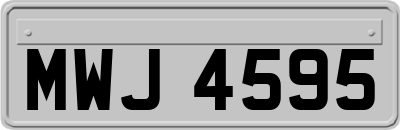 MWJ 4595